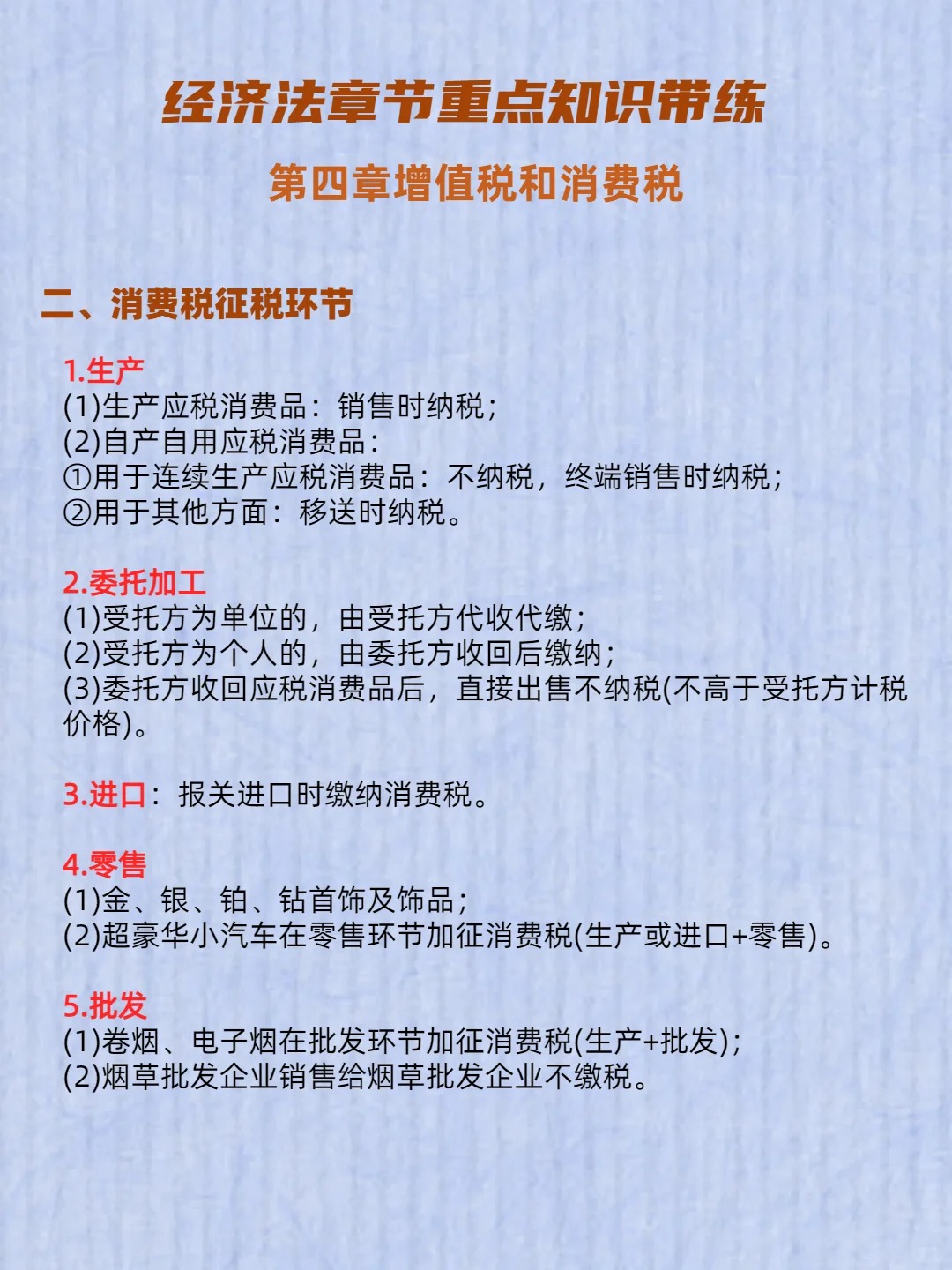 经济法章节重点知识带练

第四章增值税和消费税

二、消费税征税环节

1.生产
(1)生产应税消费品：销售时纳税；
(2)自产自用应税消费品：
①用于连续生产应税消费品：不纳税，终端销售时纳税；
②用于其他方面：移送时纳税。

2.委托加工
(1)受托方为单位的，由受托方代收代缴；
(2)受托方为个人的，由委托方收回后缴纳；
(3)委托方收回应税消费品后，直接出售不纳税(不高于受托方计税价格)。

3.进口：报关进口时缴纳消费税。

4.零售
(1)金、银、铂、钻首饰及饰品；
(2)超豪华小汽车在零售环节加征消费税(生产或进口+零售)。

5.批发
(1)卷烟、电子烟在批发环节加征消费税(生产+批发)；
(2)烟草批发企业销售给烟草批发企业不缴税。